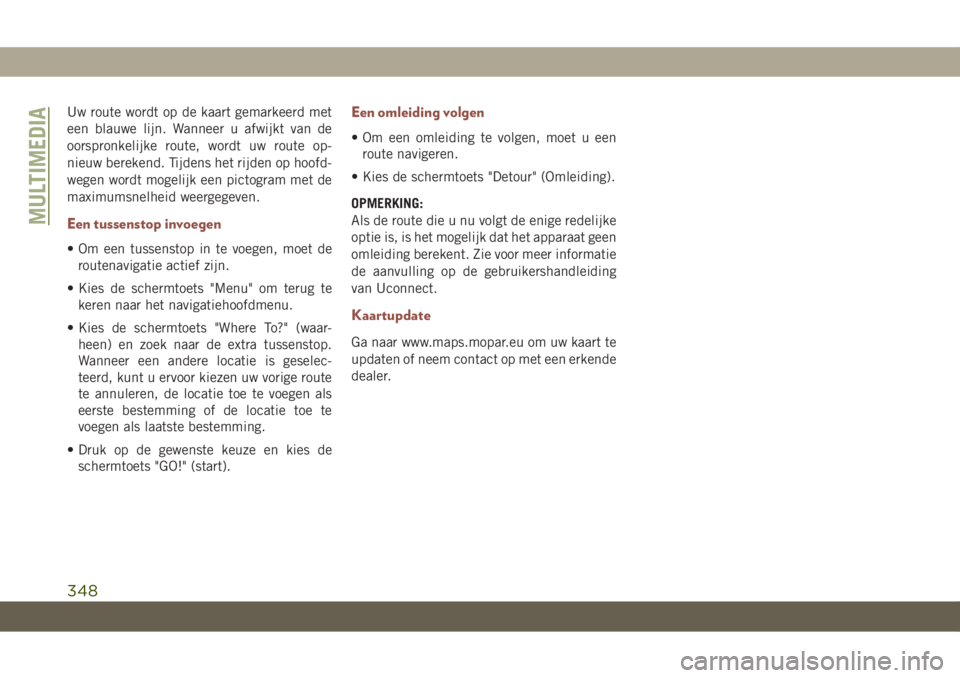 MULTIMEDIA

Uw route wordt op de kaart gemarkeerd met een blauwe lijn. Wanneer u afwijkt van de oorspronkelijke route, wordt uw route opnieuw berekend. Tijdens het rijden op hoofdwegen wordt mogelijk een pictogram met de maximumsnelheid weergegeven.

Een tussenstop invoegen

• Om een tussenstop in te voegen, moet de routenavigatie actief zijn.

• Kies de schermtoets "Menu" om terug te keren naar het navigatiehoofdmenu.

• Kies de schermtoets "Where To?" (waarheen) en zoek naar de extra tussenstop. Wanneer een andere locatie is geselecteerd, kunt u ervoor kiezen uw vorige route te annuleren, de locatie toe te voegen als eerste bestemming of de locatie toe te voegen als laatste bestemming.

• Druk op de gewenste keuze en kies de schermtoets "GO!" (start).

Een omleiding volgen

• Om een omleiding te volgen, moet u een route navigeren.

• Kies de schermtoets "Detour" (Omleiding).

OPMERKING:
Als de route die u nu volgt de enige redelijke optie is, is het mogelijk dat het apparaat geen omleiding berekent. Zie voor meer informatie de aanvulling op de gebruikershandleiding van Uconnect.

Kaartupdate

Ga naar www.maps.mopar.eu om uw kaart te updaten of neem contact op met een erkende dealer.

348

carmanualsonline.info